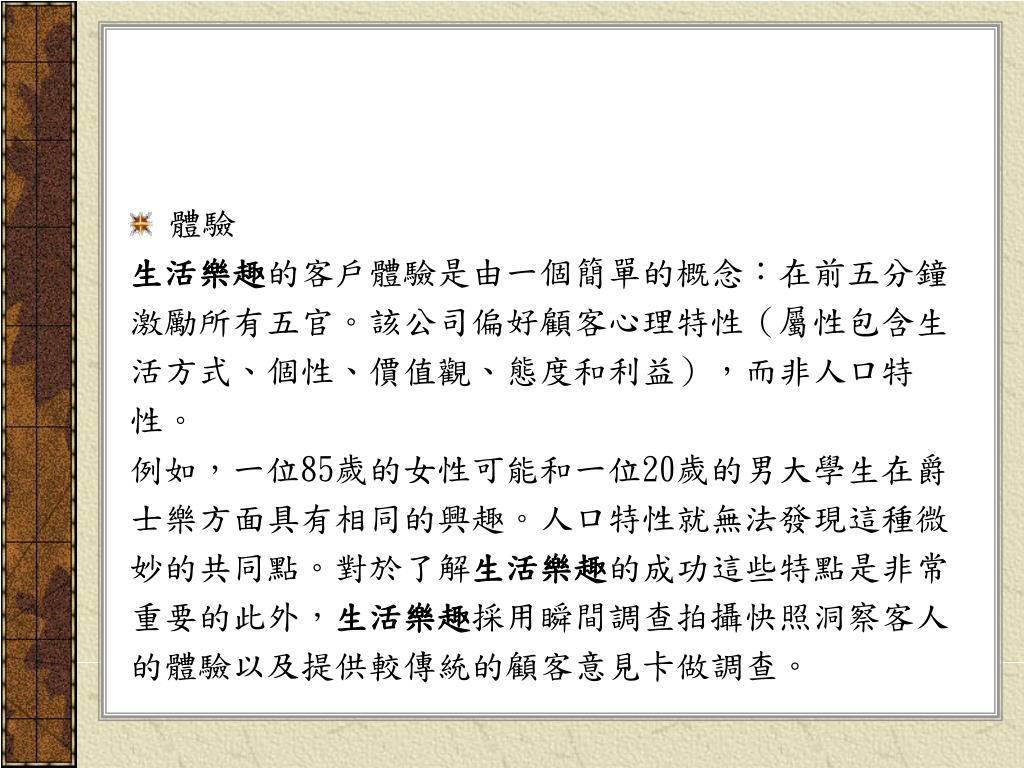 體驗

生活樂趣的客戶體驗是由一個簡單的概念：在前五分鐘激勵所有五官。該公司偏好顧客心理特性（屬性包含生活方式、個性、價值觀、態度和利益），而非人口特性。

例如，一位85歲的女性可能和一位20歲的男大學生在爵士樂方面具有相同的興趣。人口特性就無法發現這種微妙的共同點。對於了解生活樂趣的成功這些特點是非常重要的此外，生活樂趣採用瞬間調查拍攝快照洞察客人的體驗以及提供較傳統的顧客意見卡做調查。